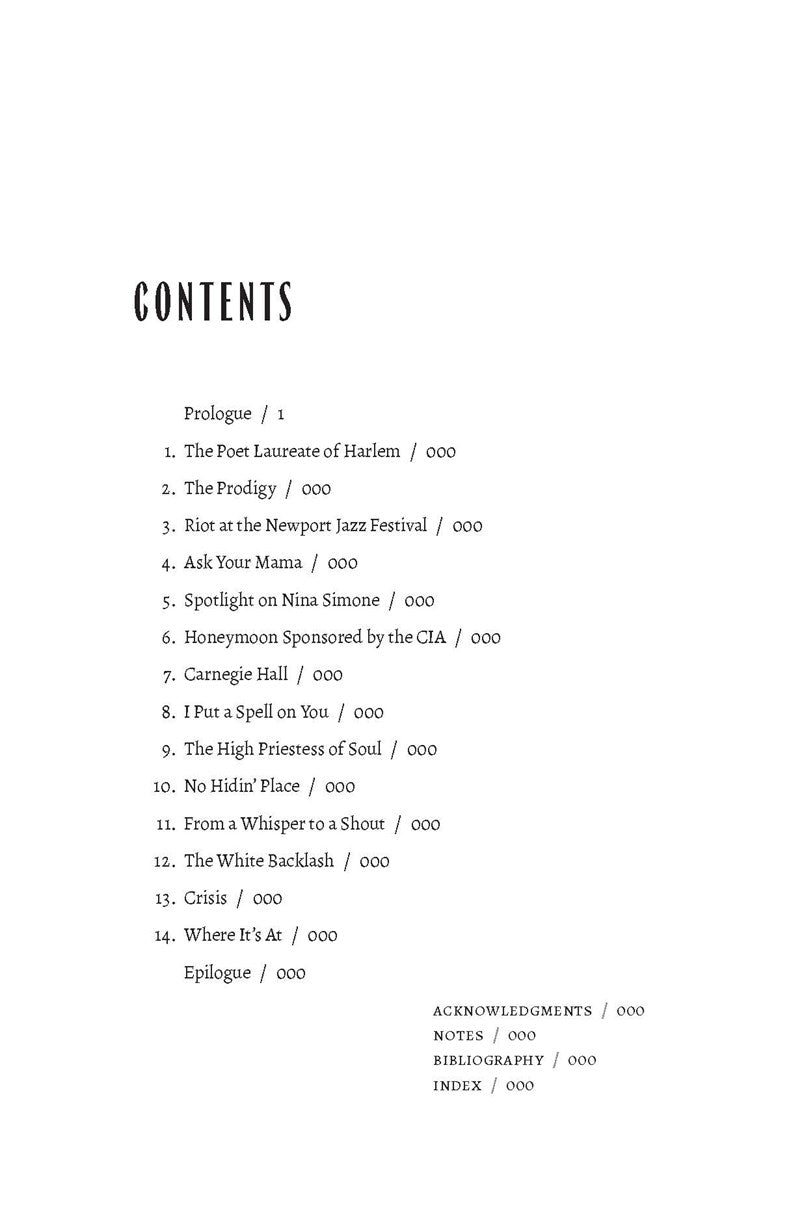 CONTENTS

Prologue / 1

1. The Poet Laureate of Harlem / 000

2. The Prodigy / 000

3. Riot at the Newport Jazz Festival / 000

4. Ask Your Mama / 000

5. Spotlight on Nina Simone / 000

6. Honeymoon Sponsored by the CIA / 000

7. Carnegie Hall / 000

8. I Put a Spell on You / 000

9. The High Priestess of Soul / 000

10. No Hidin' Place / 000

11. From a Whisper to a Shout / 000

12. The White Backlash / 000

13. Crisis / 000

14. Where It's At / 000

Epilogue / 000

ACKNOWLEDGMENTS / 000
NOTES / 000
BIBLIOGRAPHY / 000
INDEX / 000